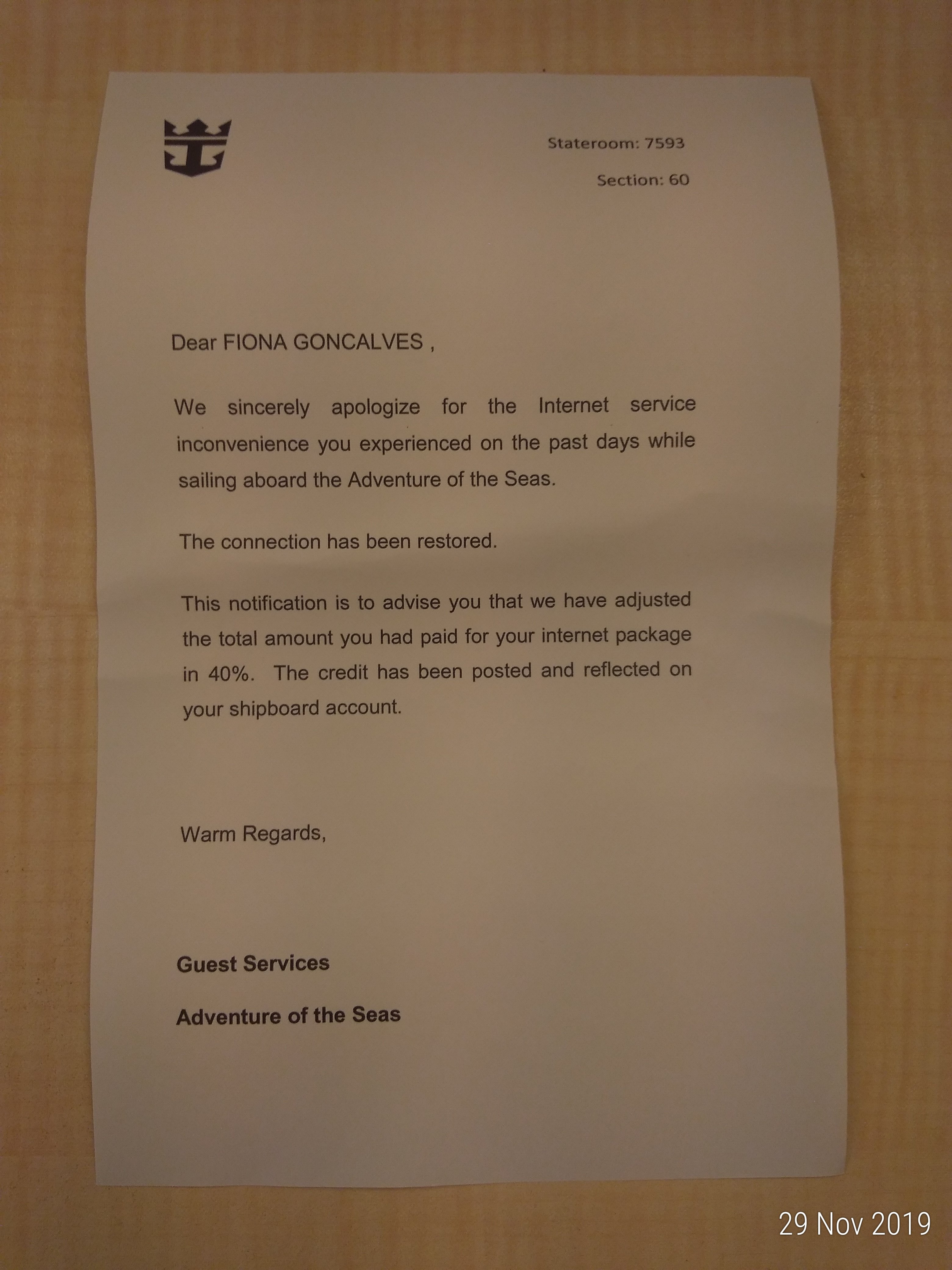 Stateroom: 7593

Section: 60

Dear FIONA GONCALVES ,

We sincerely apologize for the Internet service inconvenience you experienced on the past days while sailing aboard the Adventure of the Seas.

The connection has been restored.

This notification is to advise you that we have adjusted the total amount you had paid for your internet package in 40%. The credit has been posted and reflected on your shipboard account.

Warm Regards,

Guest Services

Adventure of the Seas

29 Nov 2019